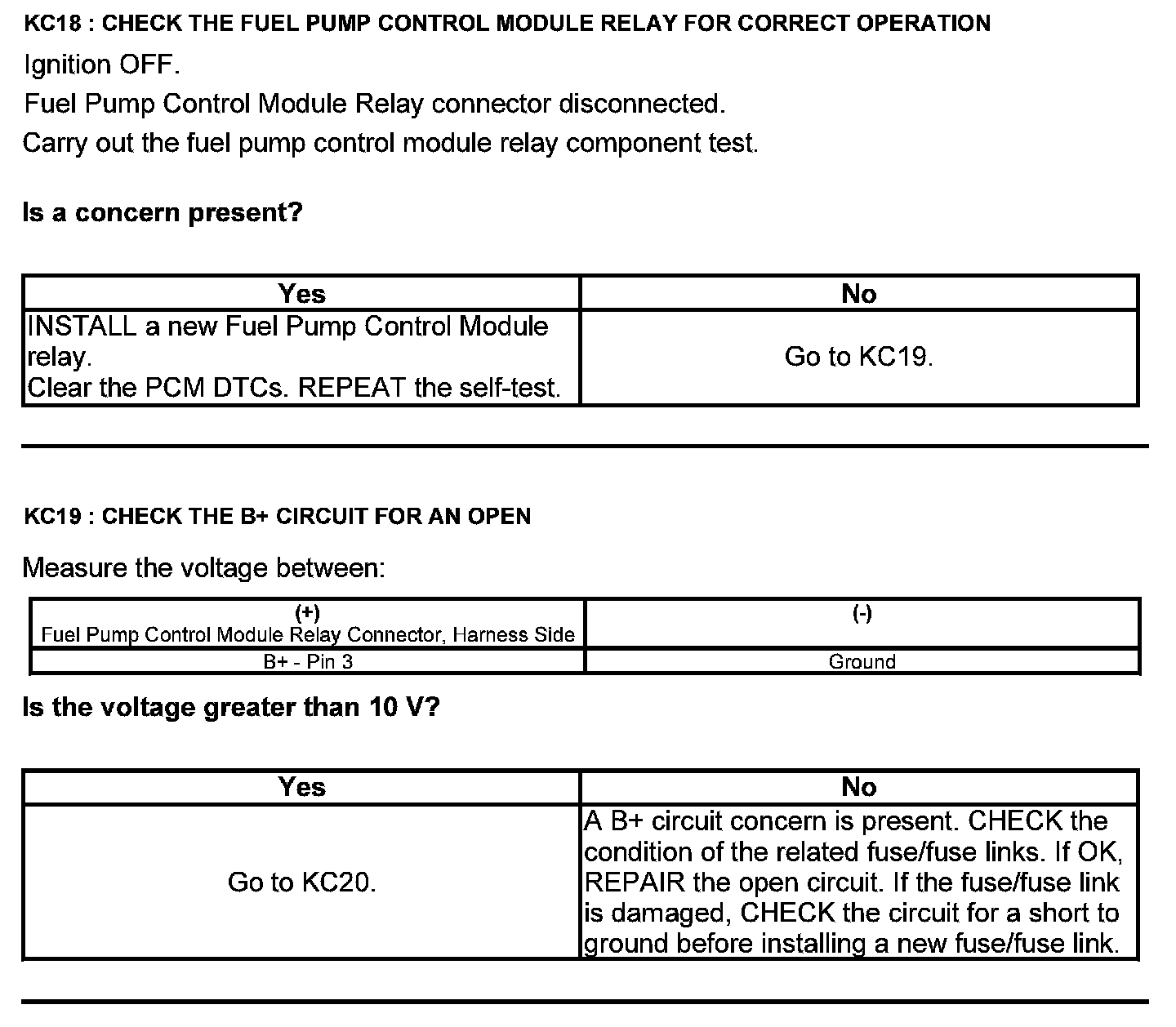 KC18 : CHECK THE FUEL PUMP CONTROL MODULE RELAY FOR CORRECT OPERATION

Ignition OFF.

Fuel Pump Control Module Relay connector disconnected.

Carry out the fuel pump control module relay component test.

Is a concern present?

| Yes | No |
|---|---|
| INSTALL a new Fuel Pump Control Module relay. Clear the PCM DTCs. REPEAT the self-test. | Go to KC19. |

KC19 : CHECK THE B+ CIRCUIT FOR AN OPEN

Measure the voltage between:

| (+) Fuel Pump Control Module Relay Connector, Harness Side | (-) |
|---|---|
| B+ - Pin 3 | Ground |

Is the voltage greater than 10 V?

| Yes | No |
|---|---|
| Go to KC20. | A B+ circuit concern is present. CHECK the condition of the related fuse/fuse links. If OK, REPAIR the open circuit. If the fuse/fuse link is damaged, CHECK the circuit for a short to ground before installing a new fuse/fuse link. |